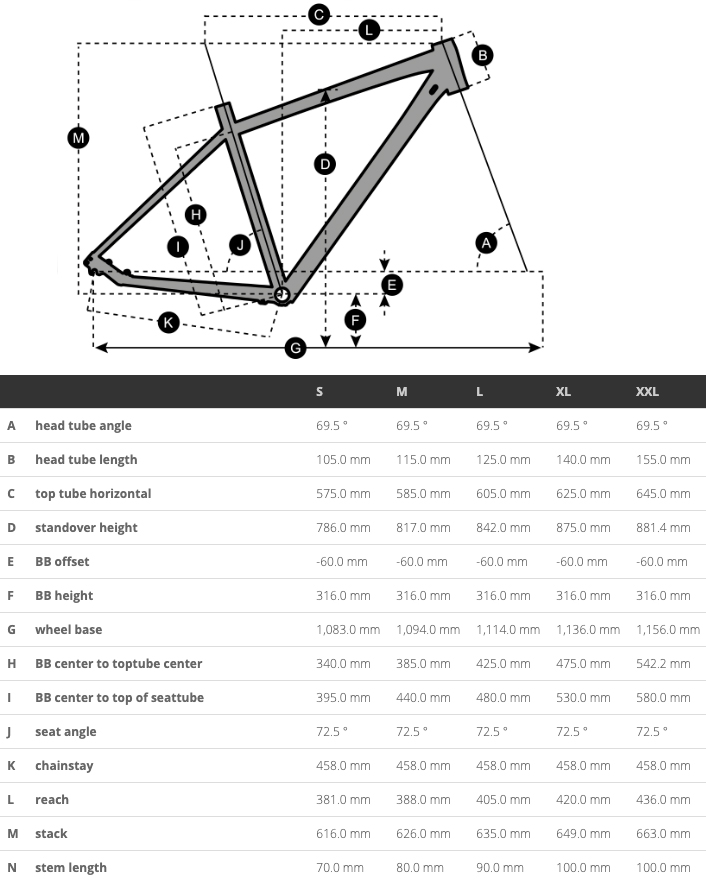 C
L
B
M
D
H
I
J
A
E
F
K
G

| | | S | M | L | XL | XXL |
|---|---|---|---|---|---|---|
| A | head tube angle | 69.5 ° | 69.5 ° | 69.5 ° | 69.5 ° | 69.5 ° |
| B | head tube length | 105.0 mm | 115.0 mm | 125.0 mm | 140.0 mm | 155.0 mm |
| C | top tube horizontal | 575.0 mm | 585.0 mm | 605.0 mm | 625.0 mm | 645.0 mm |
| D | standover height | 786.0 mm | 817.0 mm | 842.0 mm | 875.0 mm | 881.4 mm |
| E | BB offset | -60.0 mm | -60.0 mm | -60.0 mm | -60.0 mm | -60.0 mm |
| F | BB height | 316.0 mm | 316.0 mm | 316.0 mm | 316.0 mm | 316.0 mm |
| G | wheel base | 1,083.0 mm | 1,094.0 mm | 1,114.0 mm | 1,136.0 mm | 1,156.0 mm |
| H | BB center to toptube center | 340.0 mm | 385.0 mm | 425.0 mm | 475.0 mm | 542.2 mm |
| I | BB center to top of seattube | 395.0 mm | 440.0 mm | 480.0 mm | 530.0 mm | 580.0 mm |
| J | seat angle | 72.5 ° | 72.5 ° | 72.5 ° | 72.5 ° | 72.5 ° |
| K | chainstay | 458.0 mm | 458.0 mm | 458.0 mm | 458.0 mm | 458.0 mm |
| L | reach | 381.0 mm | 388.0 mm | 405.0 mm | 420.0 mm | 436.0 mm |
| M | stack | 616.0 mm | 626.0 mm | 635.0 mm | 649.0 mm | 663.0 mm |
| N | stem length | 70.0 mm | 80.0 mm | 90.0 mm | 100.0 mm | 100.0 mm |